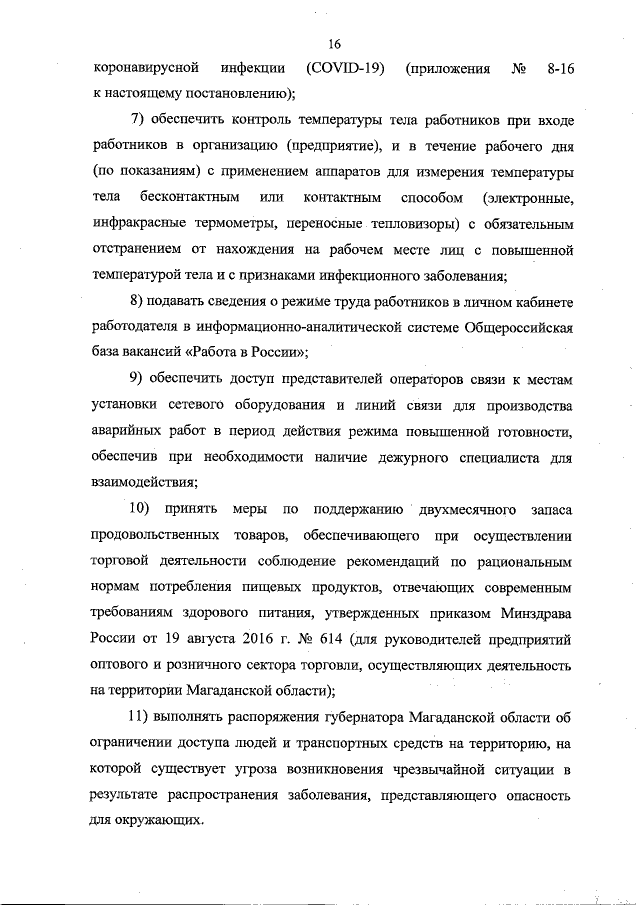 16

коронавирусной инфекции (COVID-19) (приложения № 8-16 к настоящему постановлению);

7) обеспечить контроль температуры тела работников при входе работников в организацию (предприятие), и в течение рабочего дня (по показаниям) с применением аппаратов для измерения температуры тела бесконтактным или контактным способом (электронные, инфракрасные термометры, переносные тепловизоры) с обязательным отстранением от нахождения на рабочем месте лиц с повышенной температурой тела и с признаками инфекционного заболевания;

8) подавать сведения о режиме труда работников в личном кабинете работодателя в информационно-аналитической системе Общероссийская база вакансий «Работа в России»;

9) обеспечить доступ представителей операторов связи к местам установки сетевого оборудования и линий связи для производства аварийных работ в период действия режима повышенной готовности, обеспечив при необходимости наличие дежурного специалиста для взаимодействия;

10) принять меры по поддержанию двухмесячного запаса продовольственных товаров, обеспечивающего при осуществлении торговой деятельности соблюдение рекомендаций по рациональным нормам потребления пищевых продуктов, отвечающих современным требованиям здорового питания, утвержденных приказом Минздрава России от 19 августа 2016 г. № 614 (для руководителей предприятий оптового и розничного сектора торговли, осуществляющих деятельность на территории Магаданской области);

11) выполнять распоряжения губернатора Магаданской области об ограничении доступа людей и транспортных средств на территорию, на которой существует угроза возникновения чрезвычайной ситуации в результате распространения заболевания, представляющего опасность для окружающих.